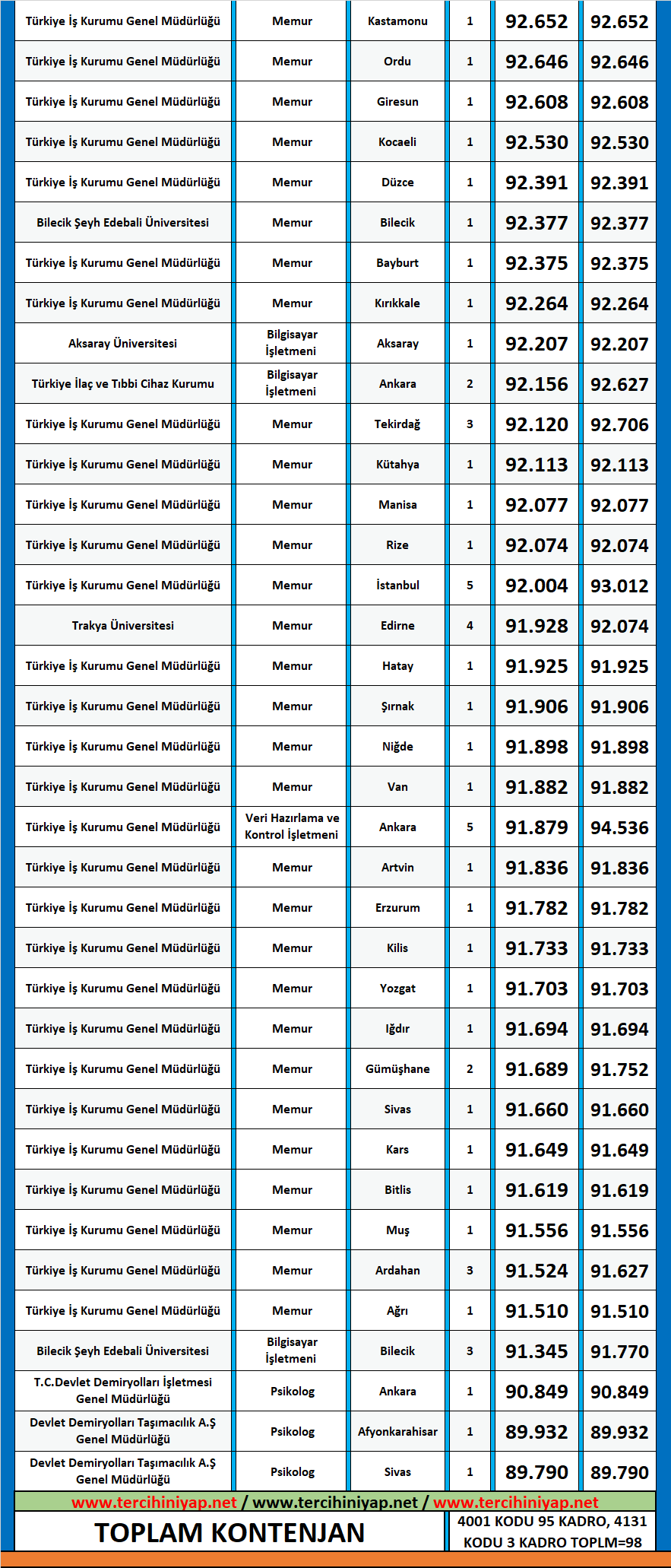 | Türkiye İş Kurumu Genel Müdürlüğü | Memur | Kastamonu | 1 | 92.652 | 92.652 |
|---|---|---|---|---|---|
| Türkiye İş Kurumu Genel Müdürlüğü | Memur | Ordu | 1 | 92.646 | 92.646 |
| Türkiye İş Kurumu Genel Müdürlüğü | Memur | Giresun | 1 | 92.608 | 92.608 |
| Türkiye İş Kurumu Genel Müdürlüğü | Memur | Kocaeli | 1 | 92.530 | 92.530 |
| Türkiye İş Kurumu Genel Müdürlüğü | Memur | Düzce | 1 | 92.391 | 92.391 |
| Bilecik Şeyh Edebali Üniversitesi | Memur | Bilecik | 1 | 92.377 | 92.377 |
| Türkiye İş Kurumu Genel Müdürlüğü | Memur | Bayburt | 1 | 92.375 | 92.375 |
| Türkiye İş Kurumu Genel Müdürlüğü | Memur | Kırıkkale | 1 | 92.264 | 92.264 |
| Aksaray Üniversitesi | Bilgisayar İşletmeni | Aksaray | 1 | 92.207 | 92.207 |
| Türkiye İlaç ve Tıbbi Cihaz Kurumu | Bilgisayar İşletmeni | Ankara | 2 | 92.156 | 92.627 |
| Türkiye İş Kurumu Genel Müdürlüğü | Memur | Tekirdağ | 3 | 92.120 | 92.706 |
| Türkiye İş Kurumu Genel Müdürlüğü | Memur | Kütahya | 1 | 92.113 | 92.113 |
| Türkiye İş Kurumu Genel Müdürlüğü | Memur | Manisa | 1 | 92.077 | 92.077 |
| Türkiye İş Kurumu Genel Müdürlüğü | Memur | Rize | 1 | 92.074 | 92.074 |
| Türkiye İş Kurumu Genel Müdürlüğü | Memur | İstanbul | 5 | 92.004 | 93.012 |
| Trakya Üniversitesi | Memur | Edirne | 4 | 91.928 | 92.074 |
| Türkiye İş Kurumu Genel Müdürlüğü | Memur | Hatay | 1 | 91.925 | 91.925 |
| Türkiye İş Kurumu Genel Müdürlüğü | Memur | Şırnak | 1 | 91.906 | 91.906 |
| Türkiye İş Kurumu Genel Müdürlüğü | Memur | Niğde | 1 | 91.898 | 91.898 |
| Türkiye İş Kurumu Genel Müdürlüğü | Memur | Van | 1 | 91.882 | 91.882 |
| Türkiye İş Kurumu Genel Müdürlüğü | Veri Hazırlama ve Kontrol İşletmeni | Ankara | 5 | 91.879 | 94.536 |
| Türkiye İş Kurumu Genel Müdürlüğü | Memur | Artvin | 1 | 91.836 | 91.836 |
| Türkiye İş Kurumu Genel Müdürlüğü | Memur | Erzurum | 1 | 91.782 | 91.782 |
| Türkiye İş Kurumu Genel Müdürlüğü | Memur | Kilis | 1 | 91.733 | 91.733 |
| Türkiye İş Kurumu Genel Müdürlüğü | Memur | Yozgat | 1 | 91.703 | 91.703 |
| Türkiye İş Kurumu Genel Müdürlüğü | Memur | Iğdır | 1 | 91.694 | 91.694 |
| Türkiye İş Kurumu Genel Müdürlüğü | Memur | Gümüşhane | 2 | 91.689 | 91.752 |
| Türkiye İş Kurumu Genel Müdürlüğü | Memur | Sivas | 1 | 91.660 | 91.660 |
| Türkiye İş Kurumu Genel Müdürlüğü | Memur | Kars | 1 | 91.649 | 91.649 |
| Türkiye İş Kurumu Genel Müdürlüğü | Memur | Bitlis | 1 | 91.619 | 91.619 |
| Türkiye İş Kurumu Genel Müdürlüğü | Memur | Muş | 1 | 91.556 | 91.556 |
| Türkiye İş Kurumu Genel Müdürlüğü | Memur | Ardahan | 3 | 91.524 | 91.627 |
| Türkiye İş Kurumu Genel Müdürlüğü | Memur | Ağrı | 1 | 91.510 | 91.510 |
| Bilecik Şeyh Edebali Üniversitesi | Bilgisayar İşletmeni | Bilecik | 3 | 91.345 | 91.770 |
| T.C.Devlet Demiryolları İşletmesi Genel Müdürlüğü | Psikolog | Ankara | 1 | 90.849 | 90.849 |
| Devlet Demiryolları Taşımacılık A.Ş Genel Müdürlüğü | Psikolog | Afyonkarahisar | 1 | 89.932 | 89.932 |
| Devlet Demiryolları Taşımacılık A.Ş Genel Müdürlüğü | Psikolog | Sivas | 1 | 89.790 | 89.790 |

www.tercihiniyap.net / www.tercihiniyap.net / www.tercihiniyap.net

TOPLAM KONTENJAN

4001 KODU 95 KADRO, 4131 KODU 3 KADRO TOPLM=98